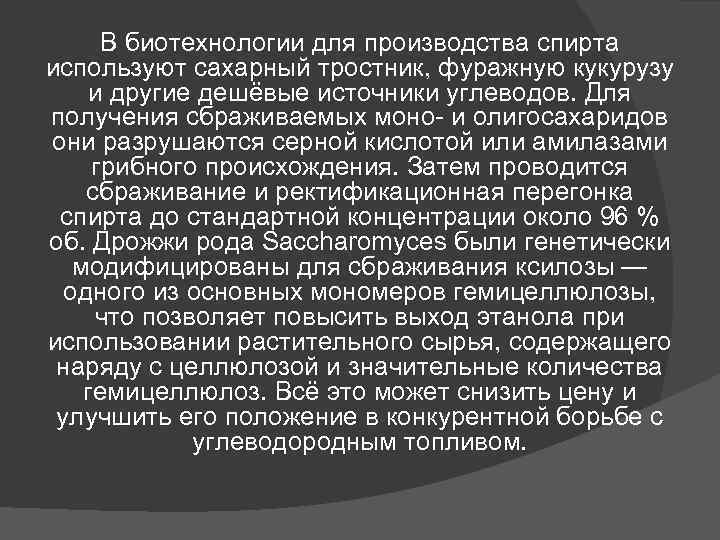 В биотехнологии для производства спирта используют сахарный тростник, фуражную кукурузу и другие дешёвые источники углеводов. Для получения сбраживаемых моно- и олигосахаридов они разрушаются серной кислотой или амилазами грибного происхождения. Затем проводится сбраживание и ректификационная перегонка спирта до стандартной концентрации около 96 % об. Дрожжи рода Saccharomyces были генетически модифицированы для сбраживания ксилозы — одного из основных мономеров гемицеллюлозы, что позволяет повысить выход этанола при использовании растительного сырья, содержащего наряду с целлюлозой и значительные количества гемицеллюлоз. Всё это может снизить цену и улучшить его положение в конкурентной борьбе с углеводородным топливом.